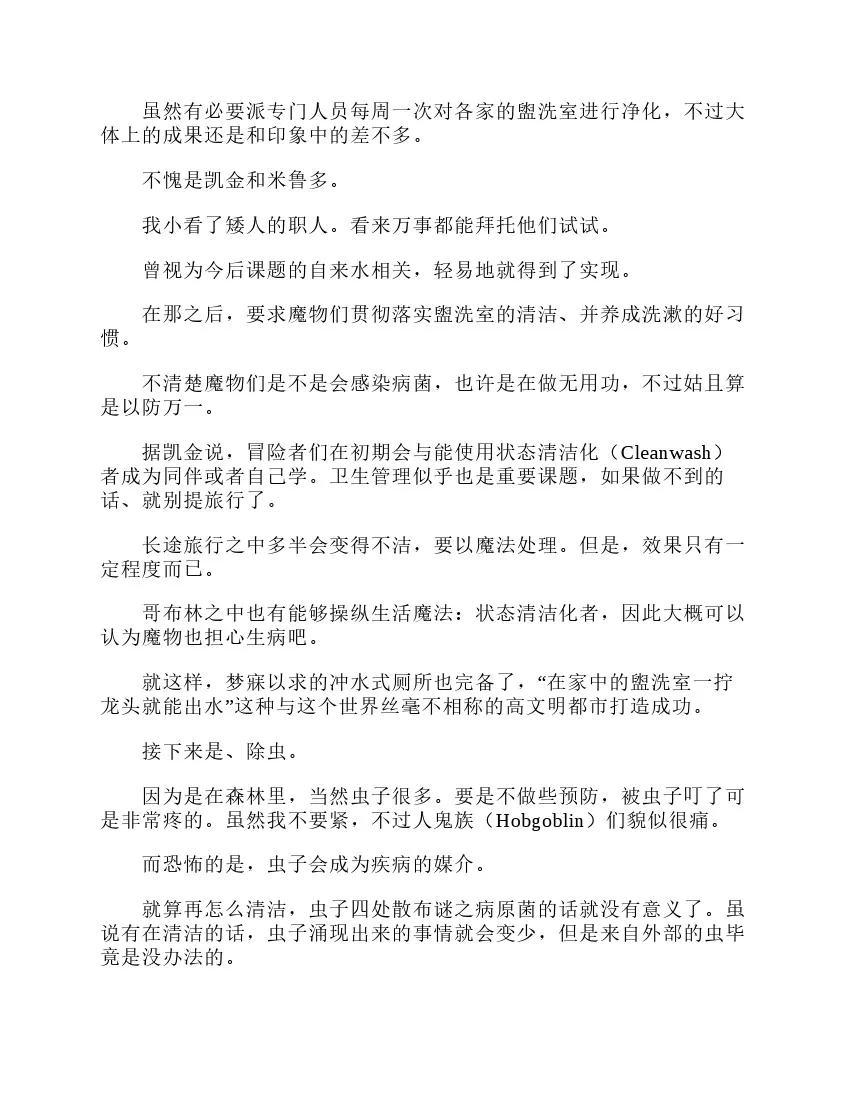 虽然有必要派专门人员每周一次对各家的盥洗室进行净化，不过大体上的成果还是和印象中的差不多。

不愧是凯金和米鲁多。

我小看了矮人的职人。看来万事都能拜托他们试试。

曾视为今后课题的自来水相关，轻易地就得到了实现。

在那之后，要求魔物们贯彻落实盥洗室的清洁、并养成洗漱的好习惯。

不清楚魔物们是不是会感染病菌，也许是在做无用功，不过姑且算是以防万一。

据凯金说，冒险者们在初期会与能使用状态清洁化（Cleanwash）者成为同伴或者自己学。卫生管理似乎也是重要课题，如果做不到的话、就别提旅行了。

长途旅行之中多半会变得不洁，要以魔法处理。但是，效果只有一定程度而已。

哥布林之中也有能够操纵生活魔法：状态清洁化者，因此大概可以认为魔物也担心生病吧。

就这样，梦寐以求的冲水式厕所也完备了，“在家中的盥洗室一拧龙头就能出水”这种与这个世界丝毫不相称的高文明都市打造成功。

接下来是、除虫。

因为是在森林里，当然虫子很多。要是不做些预防，被虫子叮了可是非常疼的。虽然我不要紧，不过人鬼族（Hobgoblin）们貌似很痛。

而恐怖的是，虫子会成为疾病的媒介。

就算再怎么清洁，虫子四处散布谜之病原菌的话就没有意义了。虽说有在清洁的话，虫子涌现出来的事情就会变少，但是来自外部的虫毕竟是没办法的。